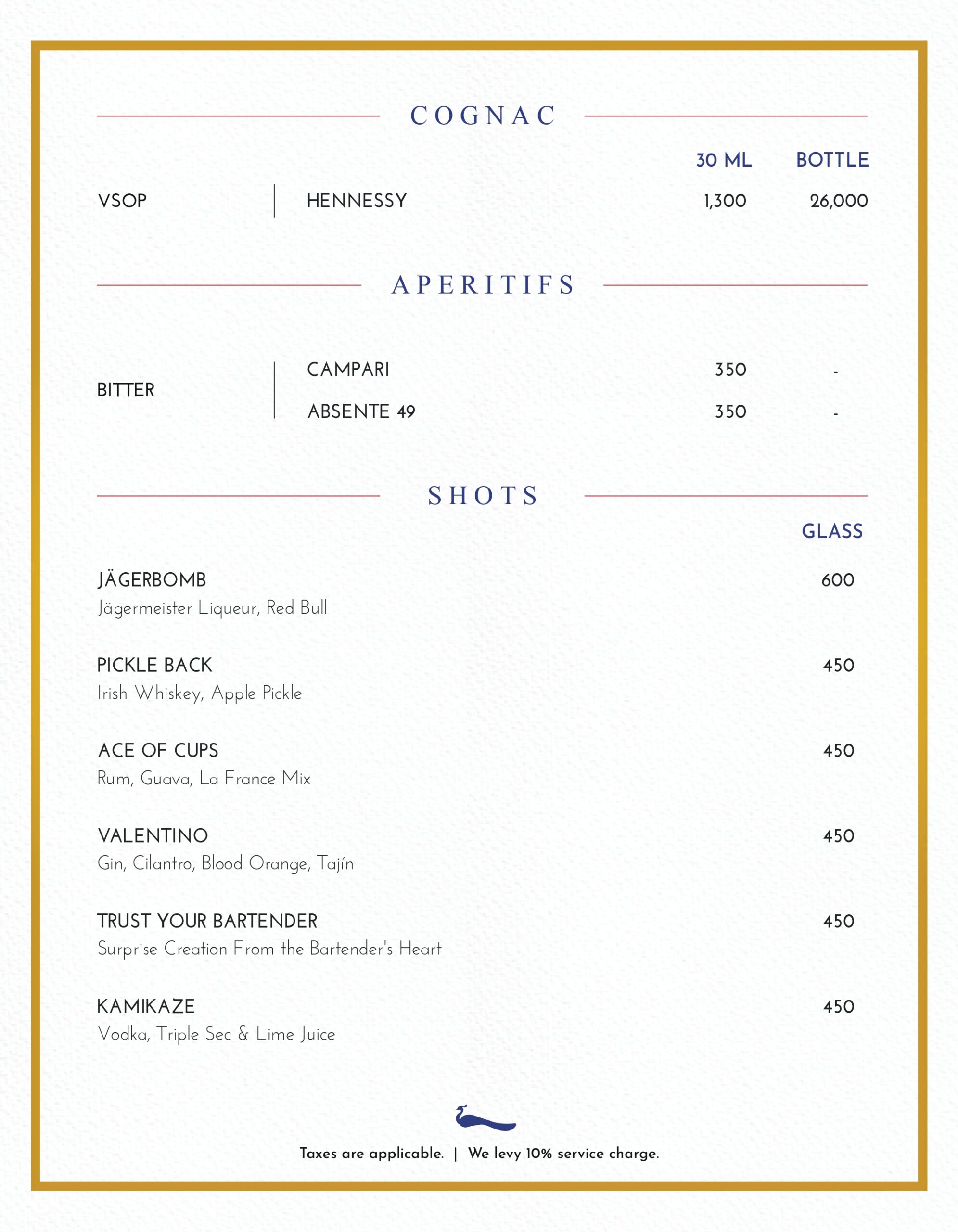 COGNAC

| | | 30 ML | BOTTLE |
|---|---|---|---|
| VSOP | HENNESSY | 1,300 | 26,000 |

APERITIFS

| | | | |
|---|---|---|---|
| BITTER | CAMPARI | 350 | - |
| | ABSENTE 49 | 350 | - |

SHOTS

GLASS

JÄGERBOMB 600
Jägermeister Liqueur, Red Bull

PICKLE BACK 450
Irish Whiskey, Apple Pickle

ACE OF CUPS 450
Rum, Guava, La France Mix

VALENTINO 450
Gin, Cilantro, Blood Orange, Tajín

TRUST YOUR BARTENDER 450
Surprise Creation From the Bartender's Heart

KAMIKAZE 450
Vodka, Triple Sec & Lime Juice

Taxes are applicable. | We levy 10% service charge.